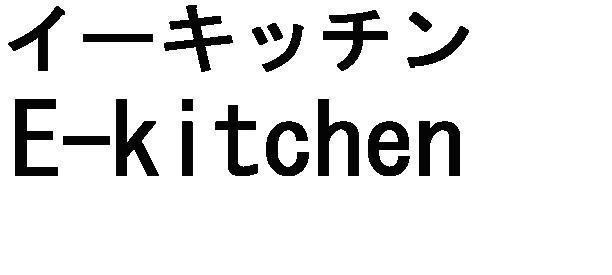 イーキッチン
E-kitchen